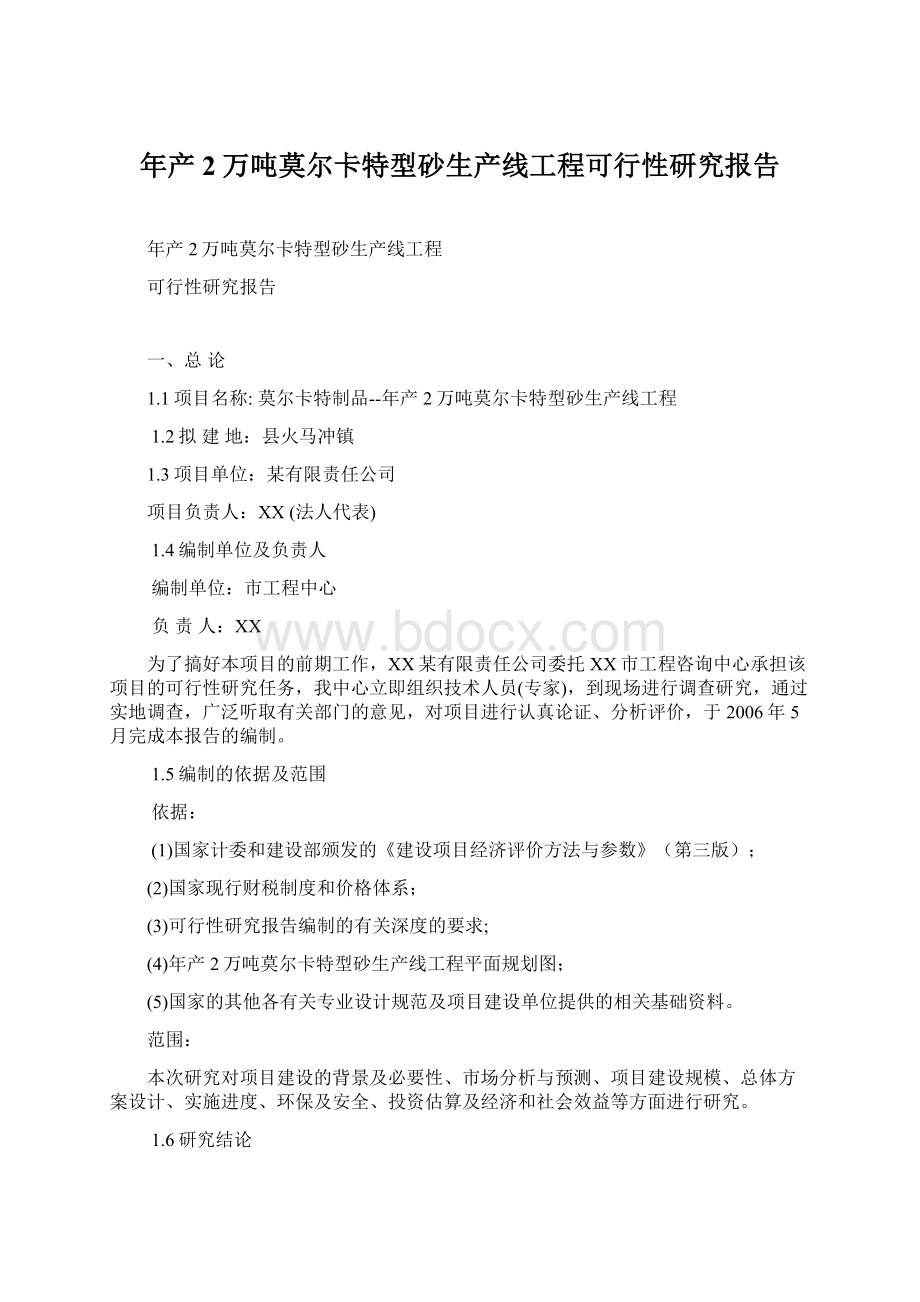 年产 2 万吨莫尔卡特型砂生产线工程可行性研究报告

年产 2 万吨莫尔卡特型砂生产线工程

可行性研究报告

一、总 论

1.1 项目名称: 莫尔卡特制品--年产 2 万吨莫尔卡特型砂生产线工程

1.2 拟 建 地：县火马冲镇

1.3 项目单位：某有限责任公司

项目负责人：XX (法人代表)

1.4 编制单位及负责人

编制单位：市工程中心

负 责 人：XX

www.bdocx.com

为了搞好本项目的前期工作，XX 某有限责任公司委托 XX 市工程咨询中心承担该项目的可行性研究任务，我中心立即组织技术人员(专家)，到现场进行调查研究，通过实地调查，广泛听取有关部门的意见，对项目进行认真论证、分析评价，于 2006 年 5 月完成本报告的编制。

1.5 编制的依据及范围

依据：

(1)国家计委和建设部颁发的《建设项目经济评价方法与参数》（第三版）；

(2)国家现行财税制度和价格体系；

(3)可行性研究报告编制的有关深度的要求;

(4)年产 2 万吨莫尔卡特型砂生产线工程平面规划图；

(5)国家的其他各有关专业设计规范及项目建设单位提供的相关基础资料。

范围：

本次研究对项目建设的背景及必要性、市场分析与预测、项目建设规模、总体方案设计、实施进度、环保及安全、投资估算及经济和社会效益等方面进行研究。

1.6 研究结论